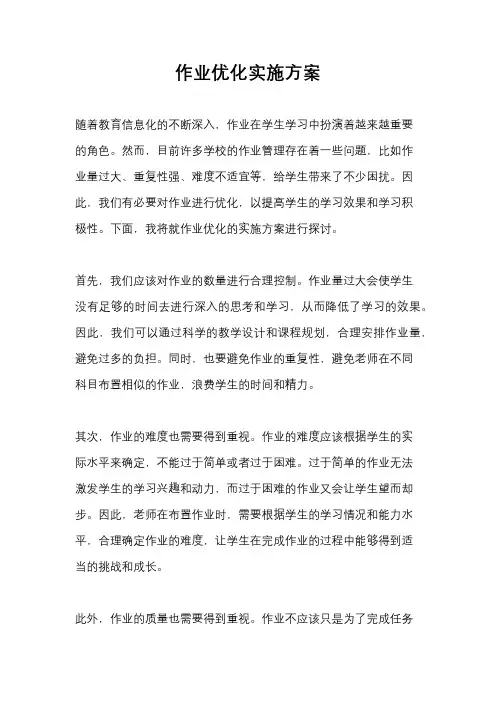 作业优化实施方案

随着教育信息化的不断深入，作业在学生学习中扮演着越来越重要的角色。然而，目前许多学校的作业管理存在着一些问题，比如作业量过大、重复性强、难度不适宜等，给学生带来了不少困扰。因此，我们有必要对作业进行优化，以提高学生的学习效果和学习积极性。下面，我将就作业优化的实施方案进行探讨。

首先，我们应该对作业的数量进行合理控制。作业量过大会使学生没有足够的时间去进行深入的思考和学习，从而降低了学习的效果。因此，我们可以通过科学的教学设计和课程规划，合理安排作业量，避免过多的负担。同时，也要避免作业的重复性，避免老师在不同科目布置相似的作业，浪费学生的时间和精力。

其次，作业的难度也需要得到重视。作业的难度应该根据学生的实际水平来确定，不能过于简单或者过于困难。过于简单的作业无法激发学生的学习兴趣和动力，而过于困难的作业又会让学生望而却步。因此，老师在布置作业时，需要根据学生的学习情况和能力水平，合理确定作业的难度，让学生在完成作业的过程中能够得到适当的挑战和成长。

此外，作业的质量也需要得到重视。作业不应该只是为了完成任务